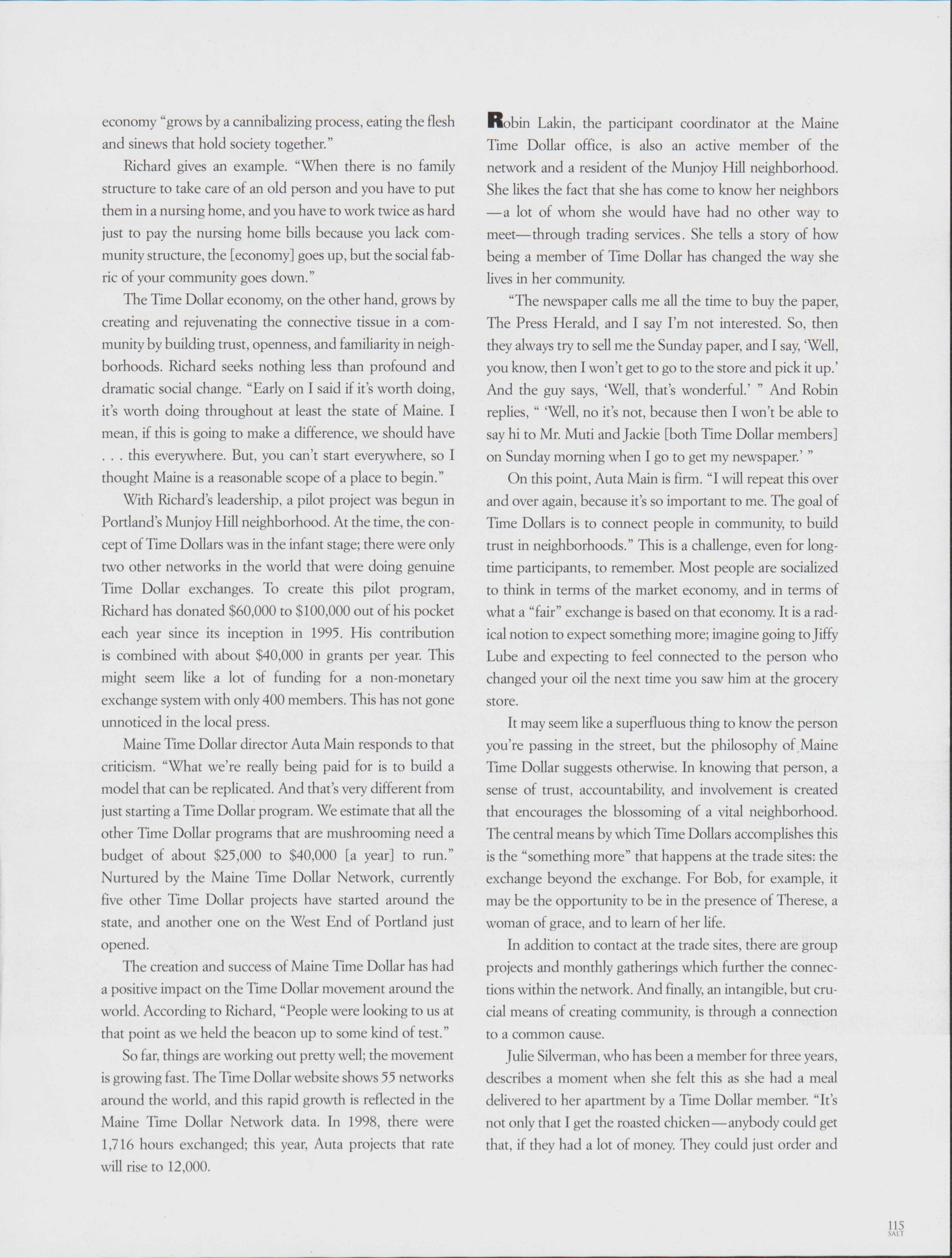 economy "grows by a cannibalizing process, eating the flesh and sinews that hold society together."

Richard gives an example. "When there is no family structure to take care of an old person and you have to put them in a nursing home, and you have to work twice as hard just to pay the nursing home bills because you lack community structure, the [economy] goes up, but the social fabric of your community goes down."

The Time Dollar economy, on the other hand, grows by creating and rejuvenating the connective tissue in a community by building trust, openness, and familiarity in neighborhoods. Richard seeks nothing less than profound and dramatic social change. "Early on I said if it's worth doing, it's worth doing throughout at least the state of Maine. I mean, if this is going to make a difference, we should have . . . this everywhere. But, you can't start everywhere, so I thought Maine is a reasonable scope of a place to begin."

With Richard's leadership, a pilot project was begun in Portland's Munjoy Hill neighborhood. At the time, the concept of Time Dollars was in the infant stage; there were only two other networks in the world that were doing genuine Time Dollar exchanges. To create this pilot program, Richard has donated \$60,000 to \$100,000 out of his pocket each year since its inception in 1995. His contribution is combined with about \$40,000 in grants per year. This might seem like a lot of funding for a non-monetary exchange system with only 400 members. This has not gone unnoticed in the local press.

Maine Time Dollar director Auta Main responds to that criticism. "What we're really being paid for is to build a model that can be replicated. And that's very different from just starting a Time Dollar program. We estimate that all the other Time Dollar programs that are mushrooming need a budget of about \$25,000 to \$40,000 [a year] to run." Nurtured by the Maine Time Dollar Network, currently five other Time Dollar projects have started around the state, and another one on the West End of Portland just opened.

The creation and success of Maine Time Dollar has had a positive impact on the Time Dollar movement around the world. According to Richard, "People were looking to us at that point as we held the beacon up to some kind of test."

So far, things are working out pretty well; the movement is growing fast. The Time Dollar website shows 55 networks around the world, and this rapid growth is reflected in the Maine Time Dollar Network data. In 1998, there were 1,716 hours exchanged; this year, Auta projects that rate will rise to 12,000.

Robin Lakin, the participant coordinator at the Maine Time Dollar office, is also an active member of the network and a resident of the Munjoy Hill neighborhood. She likes the fact that she has come to know her neighbors —a lot of whom she would have had no other way to meet—through trading services. She tells a story of how being a member of Time Dollar has changed the way she lives in her community.

"The newspaper calls me all the time to buy the paper, The Press Herald, and I say I'm not interested. So, then they always try to sell me the Sunday paper, and I say, 'Well, you know, then I won't get to go to the store and pick it up.' And the guy says, 'Well, that's wonderful.' " And Robin replies, " 'Well, no it's not, because then I won't be able to say hi to Mr. Muti and Jackie [both Time Dollar members] on Sunday morning when I go to get my newspaper.' "

On this point, Auta Main is firm. "I will repeat this over and over again, because it's so important to me. The goal of Time Dollars is to connect people in community, to build trust in neighborhoods." This is a challenge, even for longtime participants, to remember. Most people are socialized to think in terms of the market economy, and in terms of what a "fair" exchange is based on that economy. It is a radical notion to expect something more; imagine going to Jiffy Lube and expecting to feel connected to the person who changed your oil the next time you saw him at the grocery store.

It may seem like a superfluous thing to know the person you're passing in the street, but the philosophy of Maine Time Dollar suggests otherwise. In knowing that person, a sense of trust, accountability, and involvement is created that encourages the blossoming of a vital neighborhood. The central means by which Time Dollars accomplishes this is the "something more" that happens at the trade sites: the exchange beyond the exchange. For Bob, for example, it may be the opportunity to be in the presence of Therese, a woman of grace, and to learn of her life.

In addition to contact at the trade sites, there are group projects and monthly gatherings which further the connections within the network. And finally, an intangible, but crucial means of creating community, is through a connection to a common cause.

Julie Silverman, who has been a member for three years, describes a moment when she felt this as she had a meal delivered to her apartment by a Time Dollar member. "It's not only that I get the roasted chicken—anybody could get that, if they had a lot of money. They could just order and

115
SALT